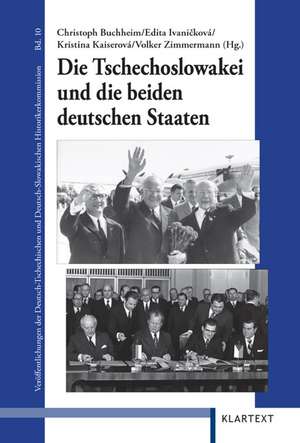 Veröffentlichungen der Deutsch-Tschechischen und Deutsch-Slowakischen Historikerkommission Bd. 10

Christoph Buchheim/Edita Ivaničková/ Kristina Kaiserová/Volker Zimmermann (Hg.)

Die Tschechoslowakei und die beiden deutschen Staaten

KLARTEXT